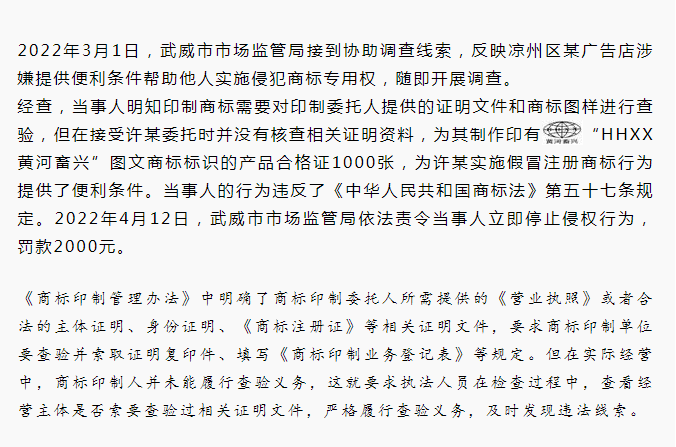 2022年3月1日，武威市市场监管局接到协助调查线索，反映凉州区某广告店涉嫌提供便利条件帮助他人实施侵犯商标专用权，随即开展调查。
经查，当事人明知印制商标需要对印制委托人提供的证明文件和商标图样进行查验，但在接受许某委托时并没有核查相关证明资料，为其制作印有 黄河畜兴 “HHXX黄河畜兴”图文商标标识的产品合格证1000张，为许某实施假冒注册商标行为提供了便利条件。当事人的行为违反了《中华人民共和国商标法》第五十七条规定。2022年4月12日，武威市市场监管局依法责令当事人立即停止侵权行为，罚款2000元。

《商标印制管理办法》中明确了商标印制委托人所需提供的《营业执照》或者合法的主体证明、身份证明、《商标注册证》等相关证明文件，要求商标印制单位要查验并索取证明复印件、填写《商标印制业务登记表》等规定。但在实际经营中，商标印制人并未能履行查验义务，这就要求执法人员在检查过程中，查看经营主体是否索要查验过相关证明文件，严格履行查验义务，及时发现违法线索。